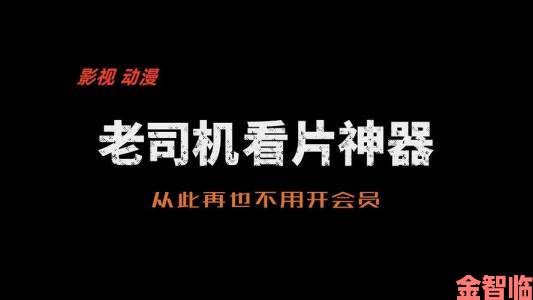 影视 动漫

老司机看片神器

从此再也不用开会员

金智临